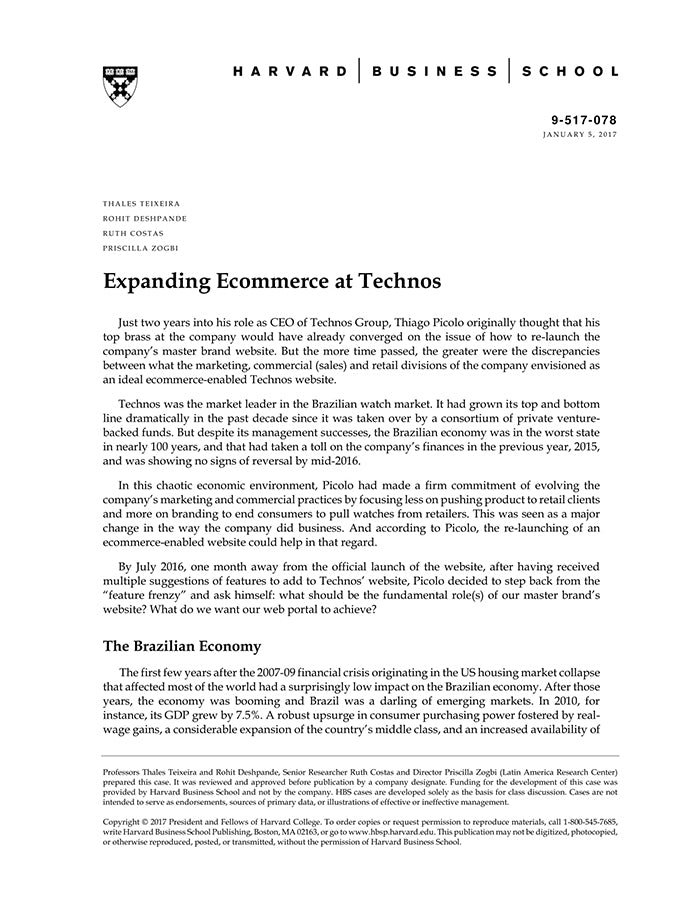 HARVARD | BUSINESS | SCHOOL

9-517-078
JANUARY 5, 2017

THALES TEIXEIRA
ROHIT DESHPANDE
RUTH COSTAS
PRISCILLA ZOGBI

Expanding Ecommerce at Technos

Just two years into his role as CEO of Technos Group, Thiago Picolo originally thought that his top brass at the company would have already converged on the issue of how to re-launch the company's master brand website. But the more time passed, the greater were the discrepancies between what the marketing, commercial (sales) and retail divisions of the company envisioned as an ideal ecommerce-enabled Technos website.

Technos was the market leader in the Brazilian watch market. It had grown its top and bottom line dramatically in the past decade since it was taken over by a consortium of private venture-backed funds. But despite its management successes, the Brazilian economy was in the worst state in nearly 100 years, and that had taken a toll on the company's finances in the previous year, 2015, and was showing no signs of reversal by mid-2016.

In this chaotic economic environment, Picolo had made a firm commitment of evolving the company's marketing and commercial practices by focusing less on pushing product to retail clients and more on branding to end consumers to pull watches from retailers. This was seen as a major change in the way the company did business. And according to Picolo, the re-launching of an ecommerce-enabled website could help in that regard.

By July 2016, one month away from the official launch of the website, after having received multiple suggestions of features to add to Technos' website, Picolo decided to step back from the "feature frenzy" and ask himself: what should be the fundamental role(s) of our master brand's website? What do we want our web portal to achieve?

The Brazilian Economy

The first few years after the 2007-09 financial crisis originating in the US housing market collapse that affected most of the world had a surprisingly low impact on the Brazilian economy. After those years, the economy was booming and Brazil was a darling of emerging markets. In 2010, for instance, its GDP grew by 7.5%. A robust upsurge in consumer purchasing power fostered by real-wage gains, a considerable expansion of the country's middle class, and an increased availability of

Professors Thales Teixeira and Rohit Deshpande, Senior Researcher Ruth Costas and Director Priscilla Zogbi (Latin America Research Center) prepared this case. It was reviewed and approved before publication by a company designate. Funding for the development of this case was provided by Harvard Business School and not by the company. HBS cases are developed solely as the basis for class discussion. Cases are not intended to serve as endorsements, sources of primary data, or illustrations of effective or ineffective management.

Copyright © 2017 President and Fellows of Harvard College. To order copies or request permission to reproduce materials, call 1-800-545-7685, write Harvard Business School Publishing, Boston, MA 02163, or go to www.hbsp.harvard.edu. This publication may not be digitized, photocopied, or otherwise reproduced, posted, or transmitted, without the permission of Harvard Business School.